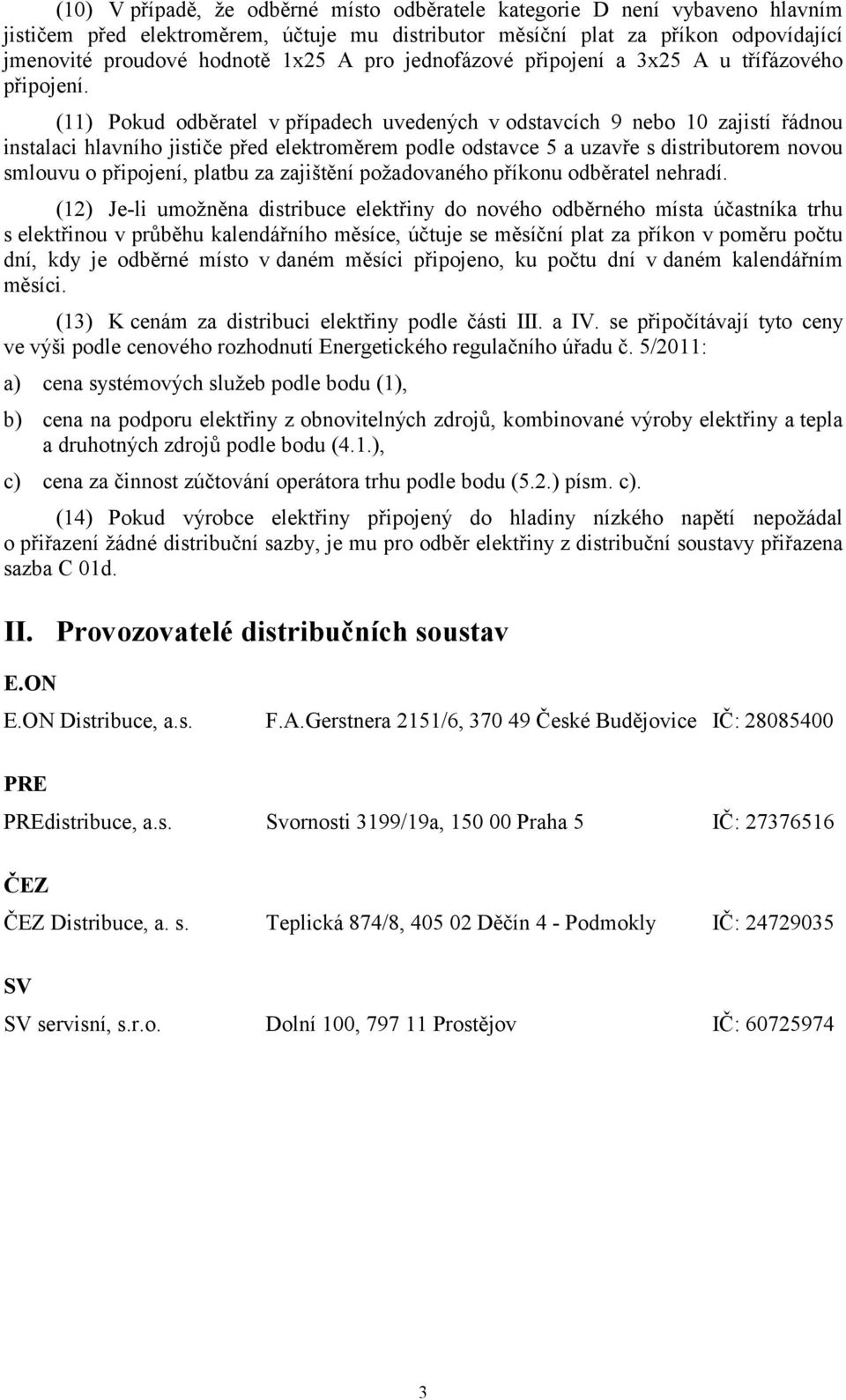 (10) V případě, že odběrné místo odběratele kategorie D není vybaveno hlavním jističem před elektroměrem, účtuje mu distributor měsíční plat za příkon odpovídající jmenovité proudové hodnotě 1x25 A pro jednofázové připojení a 3x25 A u třífázového připojení.

(11) Pokud odběratel v případech uvedených v odstavcích 9 nebo 10 zajistí řádnou instalaci hlavního jističe před elektroměrem podle odstavce 5 a uzavře s distributorem novou smlouvu o připojení, platbu za zajištění požadovaného příkonu odběratel nehradí.

(12) Je-li umožněna distribuce elektřiny do nového odběrného místa účastníka trhu s elektřinou v průběhu kalendářního měsíce, účtuje se měsíční plat za příkon v poměru počtu dní, kdy je odběrné místo v daném měsíci připojeno, ku počtu dní v daném kalendářním měsíci.

(13) K cenám za distribuci elektřiny podle části III. a IV. se připočítávají tyto ceny ve výši podle cenového rozhodnutí Energetického regulačního úřadu č. 5/2011:

a) cena systémových služeb podle bodu (1),

b) cena na podporu elektřiny z obnovitelných zdrojů, kombinované výroby elektřiny a tepla a druhotných zdrojů podle bodu (4.1.),

c) cena za činnost zúčtování operátora trhu podle bodu (5.2.) písm. c).

(14) Pokud výrobce elektřiny připojený do hladiny nízkého napětí nepožádal o přiřazení žádné distribuční sazby, je mu pro odběr elektřiny z distribuční soustavy přiřazena sazba C 01d.

II. Provozovatelé distribučních soustav

E.ON

E.ON Distribuce, a.s. F.A.Gerstnera 2151/6, 370 49 České Budějovice IČ: 28085400

PRE

PREdistribuce, a.s. Svornosti 3199/19a, 150 00 Praha 5 IČ: 27376516

ČEZ

ČEZ Distribuce, a. s. Teplická 874/8, 405 02 Děčín 4 - Podmokly IČ: 24729035

SV

SV servisní, s.r.o. Dolní 100, 797 11 Prostějov IČ: 60725974

3